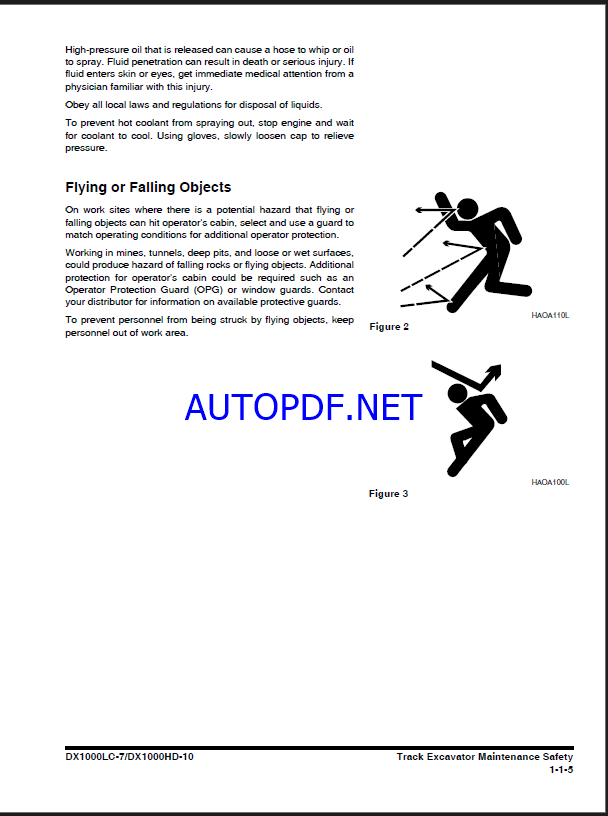 High-pressure oil that is released can cause a hose to whip or oil to spray. Fluid penetration can result in death or serious injury. If fluid enters skin or eyes, get immediate medical attention from a physician familiar with this injury.

Obey all local laws and regulations for disposal of liquids.

To prevent hot coolant from spraying out, stop engine and wait for coolant to cool. Using gloves, slowly loosen cap to relieve pressure.

Flying or Falling Objects

On work sites where there is a potential hazard that flying or falling objects can hit operator's cabin, select and use a guard to match operating conditions for additional operator protection.

Working in mines, tunnels, deep pits, and loose or wet surfaces, could produce hazard of falling rocks or flying objects. Additional protection for operator's cabin could be required such as an Operator Protection Guard (OPG) or window guards. Contact your distributor for information on available protective guards.

To prevent personnel from being struck by flying objects, keep personnel out of work area.

HAOA110L

Figure 2

AUTOPDF.NET

HAOA100L

Figure 3

DX1000LC-7/DX1000HD-10

Track Excavator Maintenance Safety

1-1-5